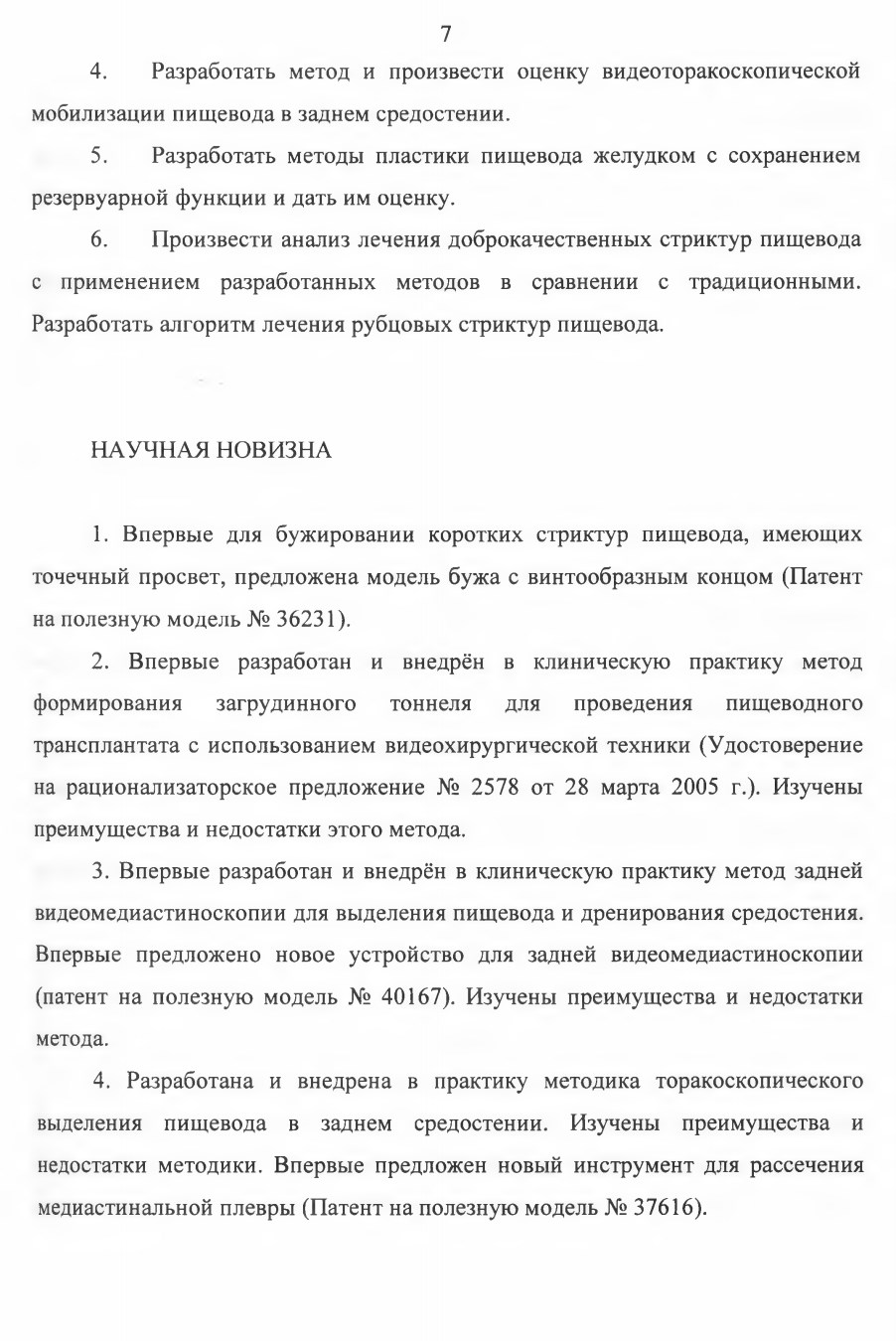 7

4. Разработать метод и произвести оценку видеоторакоскопической мобилизации пищевода в заднем средостении.

5. Разработать методы пластики пищевода желудком с сохранением резервуарной функции и дать им оценку.

6. Произвести анализ лечения доброкачественных стриктур пищевода с применением разработанных методов в сравнении с традиционными. Разработать алгоритм лечения рубцовых стриктур пищевода.

НАУЧНАЯ НОВИЗНА

1. Впервые для бужировании коротких стриктур пищевода, имеющих точечный просвет, предложена модель бужа с винтообразным концом (Патент на полезную модель № 36231).

2. Впервые разработан и внедрён в клиническую практику метод формирования загрудинного тоннеля для проведения пищеводного трансплантата с использованием видеохирургической техники (Удостоверение на рационализаторское предложение № 2578 от 28 марта 2005 г.). Изучены преимущества и недостатки этого метода.

3. Впервые разработан и внедрён в клиническую практику метод задней видеомедиастиноскопии для выделения пищевода и дренирования средостения. Впервые предложено новое устройство для задней видеомедиастиноскопии (патент на полезную модель № 40167). Изучены преимущества и недостатки метода.

4. Разработана и внедрена в практику методика торакоскопического выделения пищевода в заднем средостении. Изучены преимущества и недостатки методики. Впервые предложен новый инструмент для рассечения медиастинальной плевры (Патент на полезную модель № 37616).